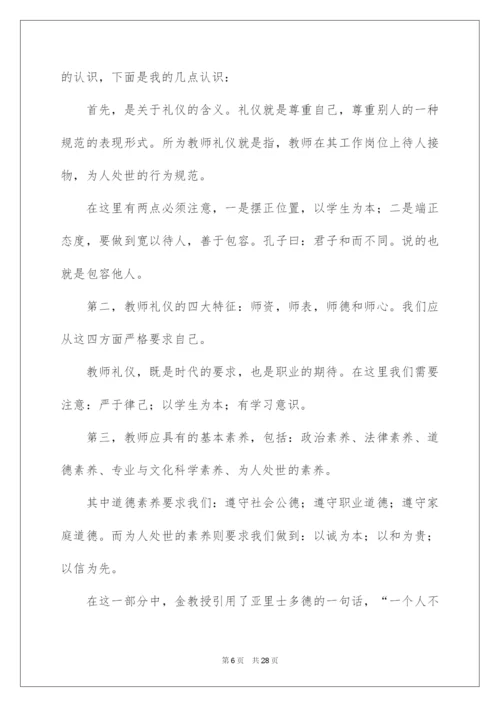 的认识，下面是我的几点认识：

首先，是关于礼仪的含义。礼仪就是尊重自己，尊重别人的一种规范的表现形式。所为教师礼仪就是指，教师在其工作岗位上待人接物，为人处世的行为规范。

在这里有两点必须注意，一是摆正位置，以学生为本；二是端正态度，要做到宽以待人，善于包容。孔子曰：君子和而不同。说的也就是包容他人。

第二，教师礼仪的四大特征：师资，师表，师德和师心。我们应从这四方面严格要求自己。

教师礼仪，既是时代的要求，也是职业的期待。在这里我们需要注意：严于律己；以学生为本；有学习意识。

第三，教师应具有的基本素养，包括：政治素养、法律素养、道德素养、专业与文化科学素养、为人处世的素养。

其中道德素养要求我们：遵守社会公德；遵守职业道德；遵守家庭道德。而为人处世的素养则要求我们做到：以诚为本；以和为贵；以信为先。

在这一部分中，金教授引用了亚里士多德的一句话，“一个人不

第6页　共28页